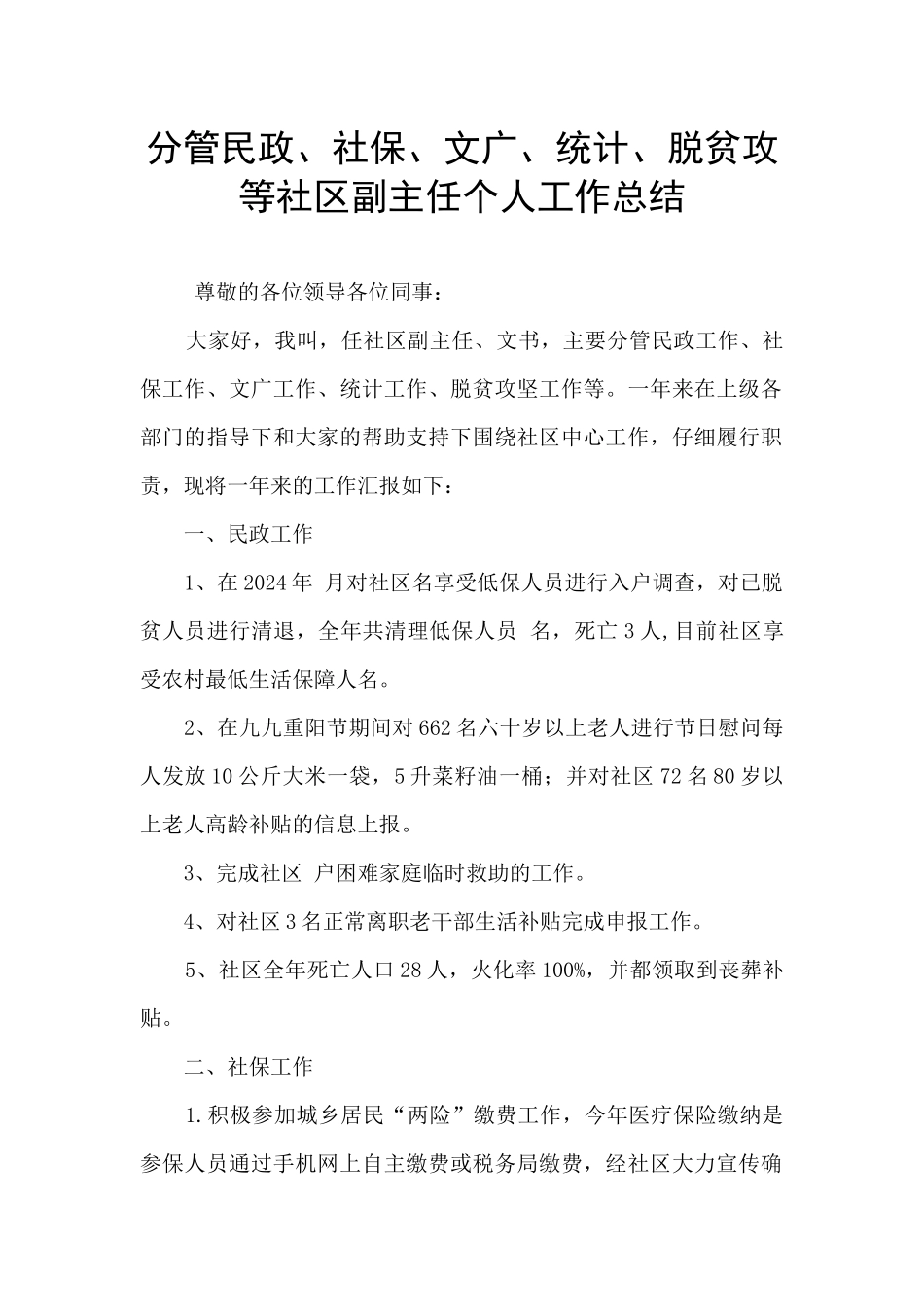 分管民政、社保、文广、统计、脱贫攻等社区副主任个人工作总结

尊敬的各位领导各位同事：

大家好，我叫，任社区副主任、文书，主要分管民政工作、社保工作、文广工作、统计工作、脱贫攻坚工作等。一年来在上级各部门的指导下和大家的帮助支持下围绕社区中心工作，仔细履行职责，现将一年来的工作汇报如下：

一、民政工作

1、在2024年 月对社区名享受低保人员进行入户调查，对已脱贫人员进行清退，全年共清理低保人员 名，死亡3人,目前社区享受农村最低生活保障人名。

2、在九九重阳节期间对662名六十岁以上老人进行节日慰问每人发放10公斤大米一袋，5升菜籽油一桶；并对社区72名80岁以上老人高龄补贴的信息上报。

3、完成社区 户困难家庭临时救助的工作。

4、对社区3名正常离职老干部生活补贴完成申报工作。

5、社区全年死亡人口28人，火化率100%，并都领取到丧葬补贴。

二、社保工作

1.积极参加城乡居民“两险”缴费工作，今年医疗保险缴纳是参保人员通过手机网上自主缴费或税务局缴费，经社区大力宣传确